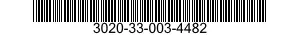 3020-33-003-4482